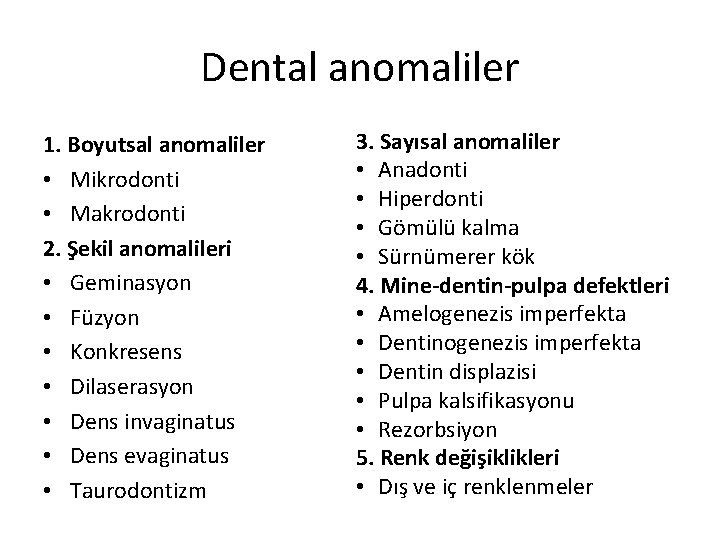 Dental anomaliler

1. Boyutsal anomaliler
• Mikrodonti
• Makrodonti
2. Şekil anomalileri
• Geminasyon
• Füzyon
• Konkresens
• Dilaserasyon
• Dens invaginatus
• Dens evaginatus
• Taurodontizm

3. Sayısal anomaliler
• Anadonti
• Hiperdonti
• Gömülü kalma
• Sürnümerer kök
4. Mine-dentin-pulpa defektleri
• Amelogenezis imperfekta
• Dentinogenezis imperfekta
• Dentin displazisi
• Pulpa kalsifikasyonu
• Rezorbsiyon
5. Renk değişiklikleri
• Dış ve iç renklenmeler